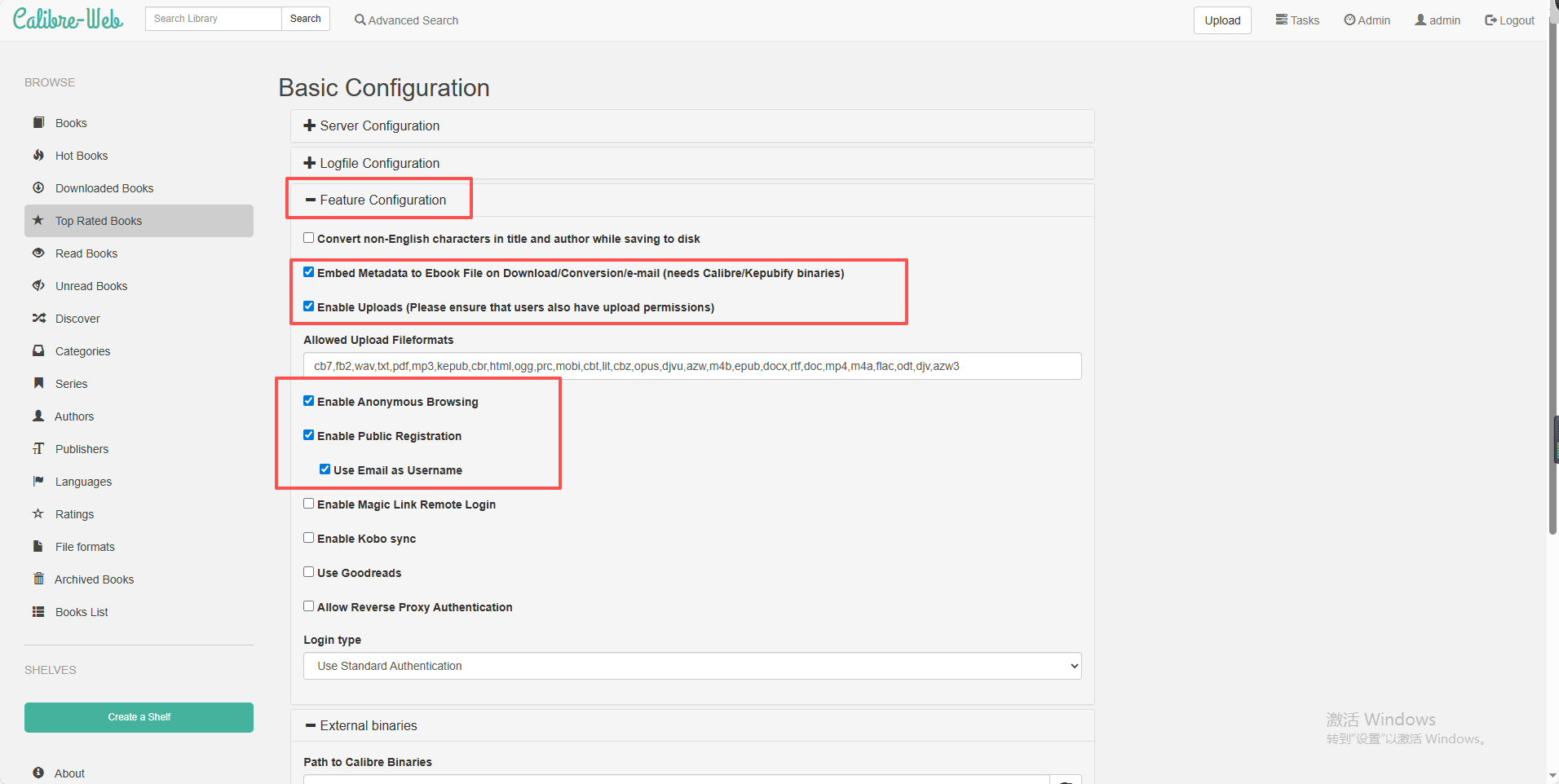 Calibre-Web Search Library Search Advanced Search

Upload Tasks Admin admin Logout

BROWSE

Books

Hot Books

Downloaded Books

Top Rated Books

Read Books

Unread Books

Discover

Categories

Series

Authors

Publishers

Languages

Ratings

File formats

Archived Books

Books List

SHELVES

Create a Shelf

About

Basic Configuration

Server Configuration

Logfile Configuration

Feature Configuration

Convert non-English characters in title and author while saving to disk

Embed Metadata to Ebook File on Download/Conversion/e-mail (needs Calibre/Kepubify binaries)

Enable Uploads (Please ensure that users also have upload permissions)

Allowed Upload Fileformats

cb7,fb2,wav,txt,pdf,mp3,kepub,cbr,html,ogg,prc,mobi,cbt,lit,cbz,opus,djvu,azw,m4b,epub,docx,rtf,doc,mp4,m4a,flac,odt,djv,azw3

Enable Anonymous Browsing

Enable Public Registration

Use Email as Username

Enable Magic Link Remote Login

Enable Kobo sync

Use Goodreads

Allow Reverse Proxy Authentication

Login type

Use Standard Authentication

External binaries

Path to Calibre Binaries

激活 Windows
转到"设置"以激活 Windows。